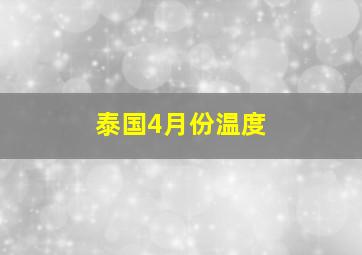 泰国4月份温度